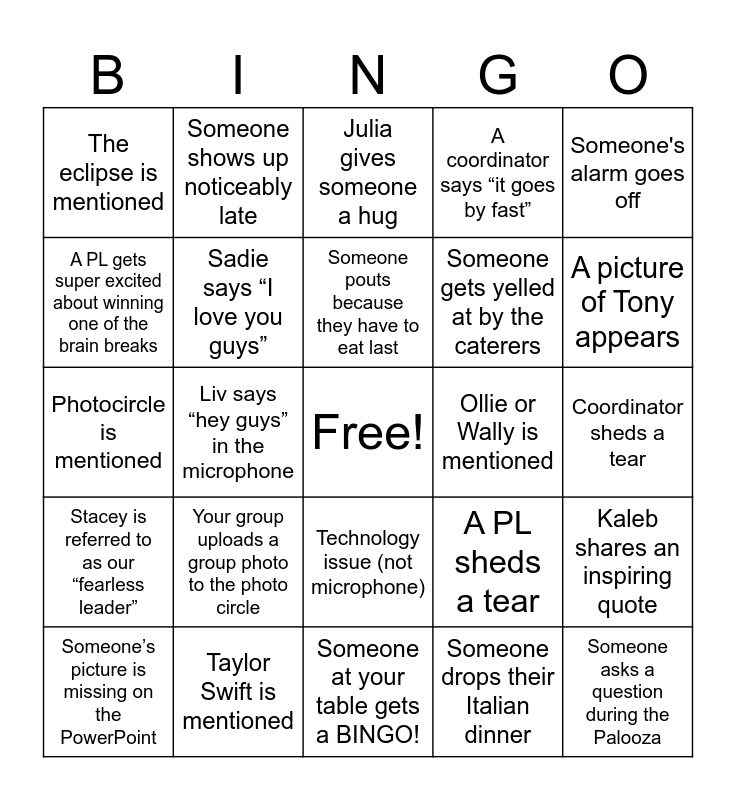 | B | I | N | G | O |
|---|---|---|---|---|
| The eclipse is mentioned | Someone shows up noticeably late | Julia gives someone a hug | A coordinator says “it goes by fast” | Someone's alarm goes off |
| A PL gets super excited about winning one of the brain breaks | Sadie says “I love you guys” | Someone pouts because they have to eat last | Someone gets yelled at by the caterers | A picture of Tony appears |
| Photocircle is mentioned | Liv says “hey guys” in the microphone | Free! | Ollie or Wally is mentioned | Coordinator sheds a tear |
| Stacey is referred to as our “fearless leader” | Your group uploads a group photo to the photo circle | Technology issue (not microphone) | A PL sheds a tear | Kaleb shares an inspiring quote |
| Someone’s picture is missing on the PowerPoint | Taylor Swift is mentioned | Someone at your table gets a BINGO! | Someone drops their Italian dinner | Someone asks a question during the Palooza |